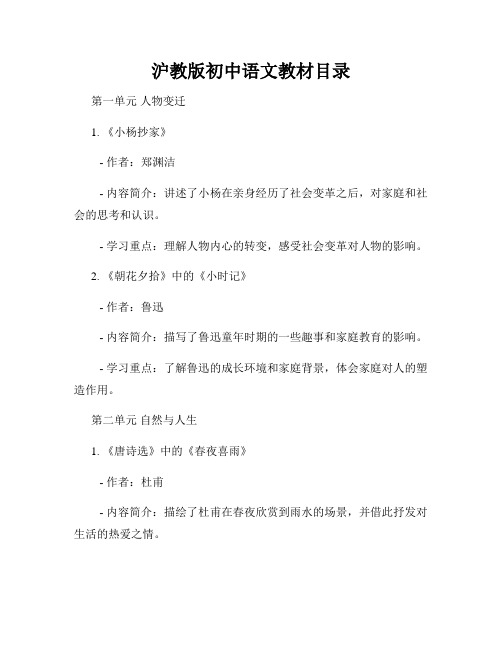 沪教版初中语文教材目录

第一单元 人物变迁

1. 《小杨抄家》

- 作者：郑渊洁

- 内容简介：讲述了小杨在亲身经历了社会变革之后，对家庭和社会的思考和认识。

- 学习重点：理解人物内心的转变，感受社会变革对人物的影响。

2. 《朝花夕拾》中的《小时记》

- 作者：鲁迅

- 内容简介：描写了鲁迅童年时期的一些趣事和家庭教育的影响。

- 学习重点：了解鲁迅的成长环境和家庭背景，体会家庭对人的塑造作用。

第二单元 自然与人生

1. 《唐诗选》中的《春夜喜雨》

- 作者：杜甫

- 内容简介：描绘了杜甫在春夜欣赏到雨水的场景，并借此抒发对生活的热爱之情。